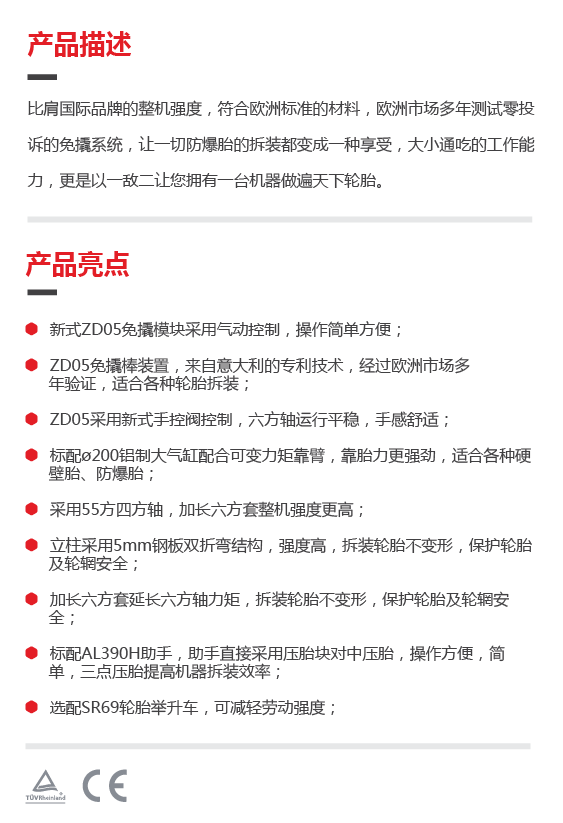 产品描述

比肩国际品牌的整机强度，符合欧洲标准的材料，欧洲市场多年测试零投诉的免撬系统，让一切防爆胎的拆装都变成一种享受，大小通吃的工作能力，更是以一敌二让您拥有一台机器做遍天下轮胎。

产品亮点

新式ZD05免撬模块采用气动控制，操作简单方便；

ZD05免撬棒装置，来自意大利的专利技术，经过欧洲市场多年验证，适合各种轮胎拆装；

ZD05采用新式手控阀控制，六方轴运行平稳，手感舒适；

标配ø200铝制大气缸配合可变力矩靠臂，靠胎力更强劲，适合各种硬壁胎、防爆胎；

采用55方四方轴，加长六方套整机强度更高；

立柱采用5mm钢板双折弯结构，强度高，拆装轮胎不变形，保护轮胎及轮辋安全；

加长六方套延长六方轴力矩，拆装轮胎不变形，保护轮胎及轮辋安全；

标配AL390H助手，助手直接采用压胎块对中压胎，操作方便，简单，三点压胎提高机器拆装效率；

选配SR69轮胎举升车，可减轻劳动强度；

TÜVRheinland CE